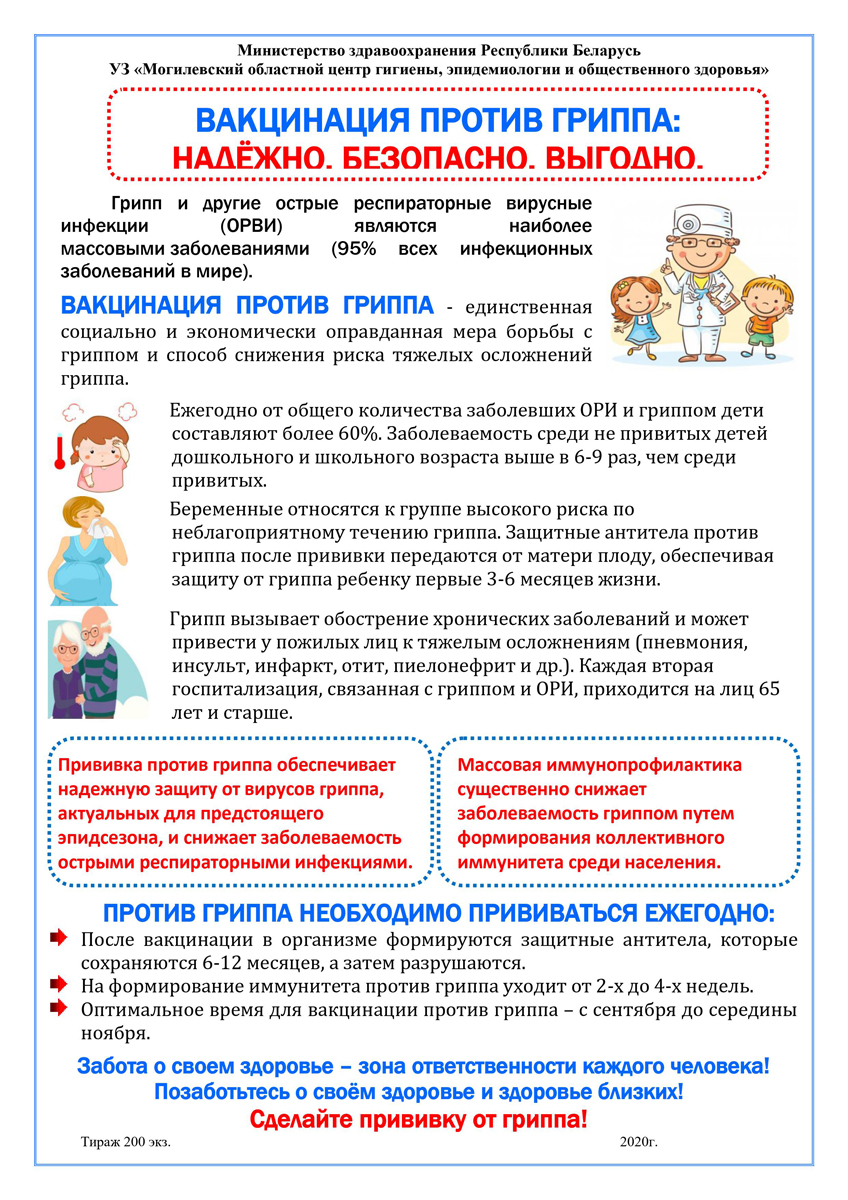 Министерство здравоохранения Республики Беларусь
УЗ «Могилевский областной центр гигиены, эпидемиологии и общественного здоровья»

ВАКЦИНАЦИЯ ПРОТИВ ГРИППА:
НАДЁЖНО. БЕЗОПАСНО. ВЫГОДНО.

Грипп и другие острые респираторные вирусные инфекции (ОРВИ) являются наиболее массовыми заболеваниями (95% всех инфекционных заболеваний в мире).

ВАКЦИНАЦИЯ ПРОТИВ ГРИППА - единственная социально и экономически оправданная мера борьбы с гриппом и способ снижения риска тяжелых осложнений гриппа.

Ежегодно от общего количества заболевших ОРИ и гриппом дети составляют более 60%. Заболеваемость среди не привитых детей дошкольного и школьного возраста выше в 6-9 раз, чем среди привитых.

Беременные относятся к группе высокого риска по неблагоприятному течению гриппа. Защитные антитела против гриппа после прививки передаются от матери плоду, обеспечивая защиту от гриппа ребенку первые 3-6 месяцев жизни.

Грипп вызывает обострение хронических заболеваний и может привести у пожилых лиц к тяжелым осложнениям (пневмония, инсульт, инфаркт, отит, пиелонефрит и др.). Каждая вторая госпитализация, связанная с гриппом и ОРИ, приходится на лиц 65 лет и старше.

Прививка против гриппа обеспечивает надежную защиту от вирусов гриппа, актуальных для предстоящего эпидсезона, и снижает заболеваемость острыми респираторными инфекциями.

Массовая иммунопрофилактика существенно снижает заболеваемость гриппом путем формирования коллективного иммунитета среди населения.

ПРОТИВ ГРИППА НЕОБХОДИМО ПРИВИВАТЬСЯ ЕЖЕГОДНО:
После вакцинации в организме формируются защитные антитела, которые сохраняются 6-12 месяцев, а затем разрушаются.
На формирование иммунитета против гриппа уходит от 2-х до 4-х недель.
Оптимальное время для вакцинации против гриппа – с сентября до середины ноября.

Забота о своем здоровье – зона ответственности каждого человека!
Позаботьтесь о своём здоровье и здоровье близких!
Сделайте прививку от гриппа!

Тираж 200 экз.
2020г.